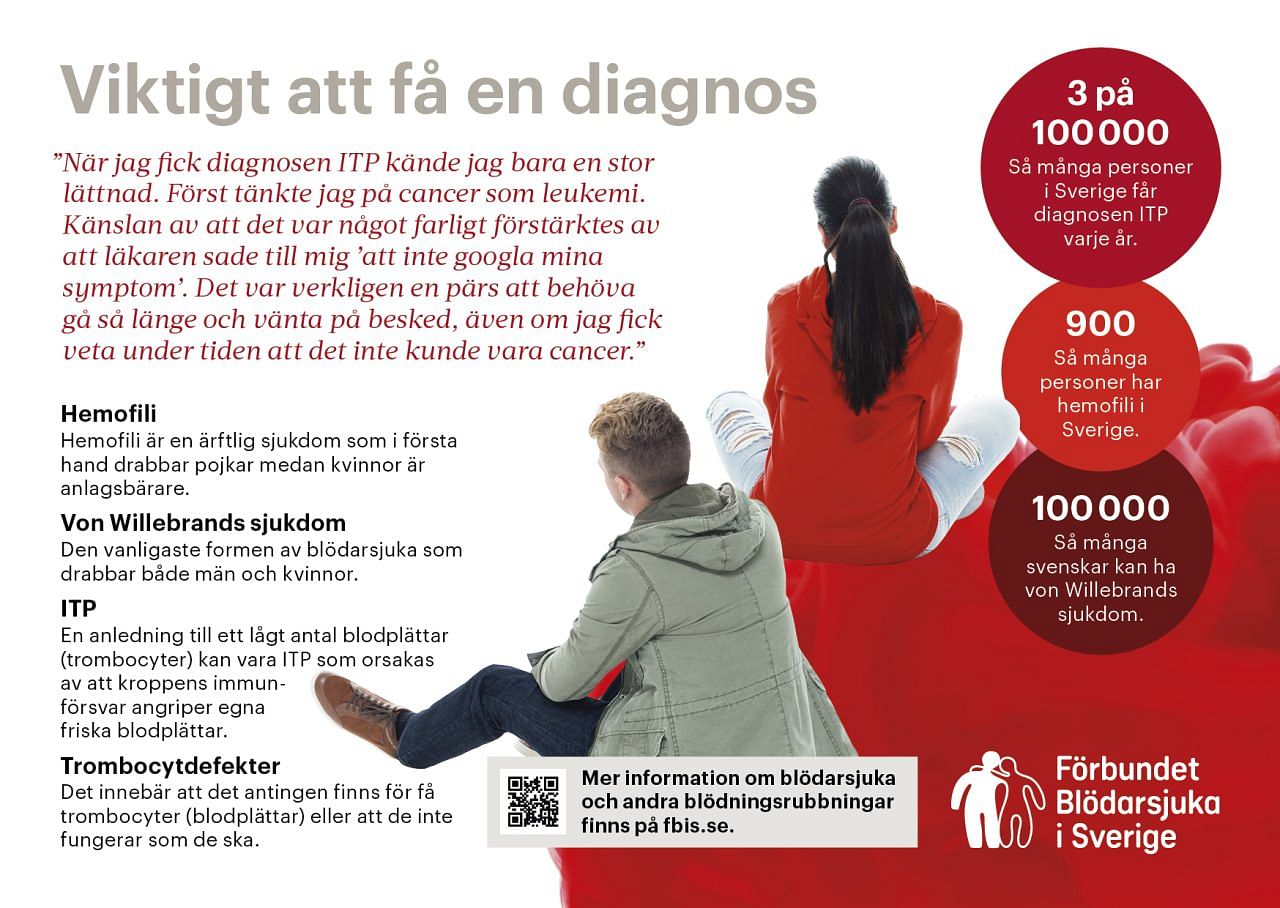 Viktigt att få en diagnos

”När jag fick diagnosen ITP kände jag bara en stor lättnad. Först tänkte jag på cancer som leukemi. Känslan av att det var något farligt förstärktes av att läkaren sade till mig ’att inte googla mina symptom’. Det var verkligen en pärs att behöva gå så länge och vänta på besked, även om jag fick veta under tiden att det inte kunde vara cancer.”

Hemofili
Hemofili är en ärftlig sjukdom som i första hand drabbar pojkar medan kvinnor är anlagsbärare.

Von Willebrands sjukdom
Den vanligaste formen av blödarsjuka som drabbar både män och kvinnor.

ITP
En anledning till ett lågt antal blodplättar (trombocyter) kan vara ITP som orsakas av att kroppens immunförsvar angriper egna friska blodplättar.

Trombocytdefekter
Det innebär att det antingen finns för få trombocyter (blodplättar) eller att de inte fungerar som de ska.

3 på 100 000
Så många personer i Sverige får diagnosen ITP varje år.

900
Så många personer har hemofili i Sverige.

100 000
Så många svenskar kan ha von Willebrands sjukdom.

Mer information om blödarsjuka och andra blödningsrubbningar finns på fbis.se.

Förbundet Blödarsjuka i Sverige